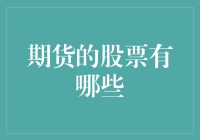 期货的股票有哪些